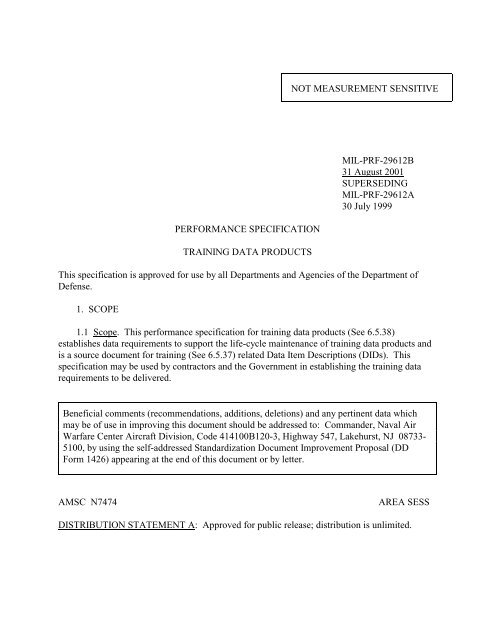 NOT MEASUREMENT SENSITIVE

MIL-PRF-29612B
31 August 2001
SUPERSEDING
MIL-PRF-29612A
30 July 1999

PERFORMANCE SPECIFICATION

TRAINING DATA PRODUCTS

This specification is approved for use by all Departments and Agencies of the Department of Defense.

1. SCOPE

1.1 Scope. This performance specification for training data products (See 6.5.38) establishes data requirements to support the life-cycle maintenance of training data products and is a source document for training (See 6.5.37) related Data Item Descriptions (DIDs). This specification may be used by contractors and the Government in establishing the training data requirements to be delivered.

Beneficial comments (recommendations, additions, deletions) and any pertinent data which may be of use in improving this document should be addressed to: Commander, Naval Air Warfare Center Aircraft Division, Code 414100B120-3, Highway 547, Lakehurst, NJ 08733-5100, by using the self-addressed Standardization Document Improvement Proposal (DD Form 1426) appearing at the end of this document or by letter.

AMSC N7474

AREA SESS

DISTRIBUTION STATEMENT A: Approved for public release; distribution is unlimited.